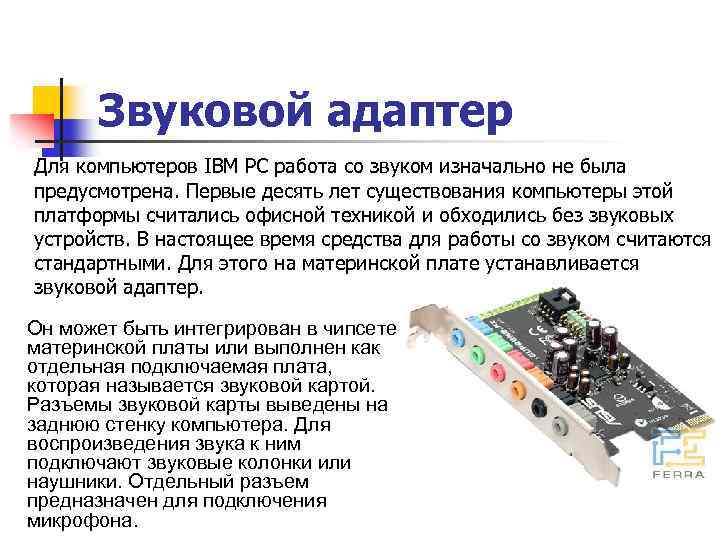 Звуковой адаптер

Для компьютеров IBM PC работа со звуком изначально не была предусмотрена. Первые десять лет существования компьютеры этой платформы считались офисной техникой и обходились без звуковых устройств. В настоящее время средства для работы со звуком считаются стандартными. Для этого на материнской плате устанавливается звуковой адаптер.

Он может быть интегрирован в чипсете материнской платы или выполнен как отдельная подключаемая плата, которая называется звуковой картой. Разъемы звуковой карты выведены на заднюю стенку компьютера. Для воспроизведения звука к ним подключают звуковые колонки или наушники. Отдельный разъем предназначен для подключения микрофона.

FERRA